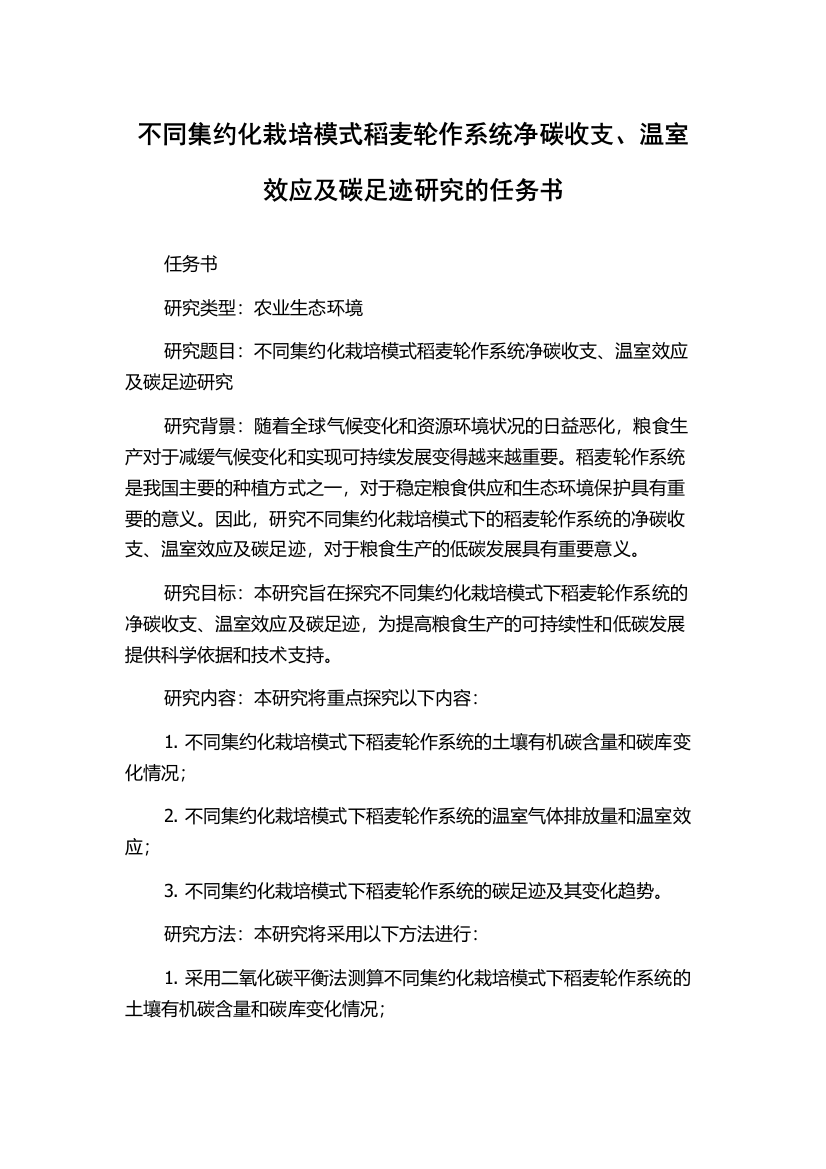 不同集约化栽培模式稻麦轮作系统净碳收支、温室效应及碳足迹研究的任务书

任务书

研究类型：农业生态环境

研究题目：不同集约化栽培模式稻麦轮作系统净碳收支、温室效应及碳足迹研究

研究背景：随着全球气候变化和资源环境状况的日益恶化，粮食生产对于减缓气候变化和实现可持续发展变得越来越重要。稻麦轮作系统是我国主要的种植方式之一，对于稳定粮食供应和生态环境保护具有重要的意义。因此，研究不同集约化栽培模式下的稻麦轮作系统的净碳收支、温室效应及碳足迹，对于粮食生产的低碳发展具有重要意义。

研究目标：本研究旨在探究不同集约化栽培模式下稻麦轮作系统的净碳收支、温室效应及碳足迹，为提高粮食生产的可持续性和低碳发展提供科学依据和技术支持。

研究内容：本研究将重点探究以下内容：

1. 不同集约化栽培模式下稻麦轮作系统的土壤有机碳含量和碳库变化情况；

2. 不同集约化栽培模式下稻麦轮作系统的温室气体排放量和温室效应；

3. 不同集约化栽培模式下稻麦轮作系统的碳足迹及其变化趋势。

研究方法：本研究将采用以下方法进行：

1. 采用二氧化碳平衡法测算不同集约化栽培模式下稻麦轮作系统的土壤有机碳含量和碳库变化情况；